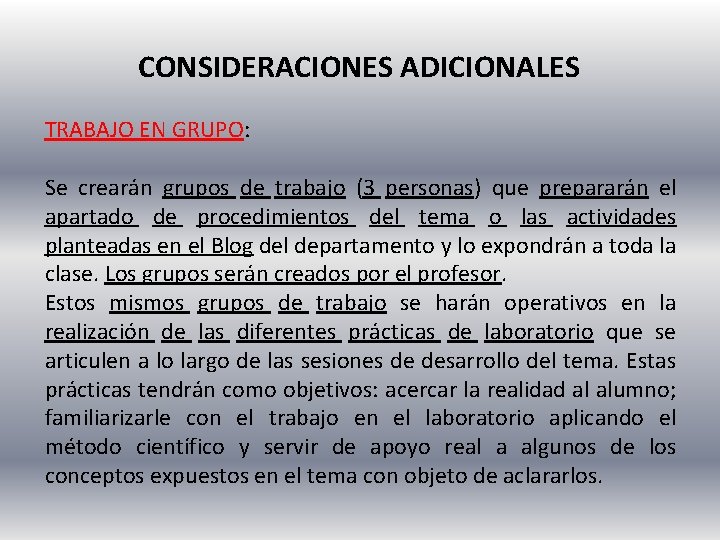 CONSIDERACIONES ADICIONALES

TRABAJO EN GRUPO:

Se crearán grupos de trabajo (3 personas) que prepararán el apartado de procedimientos del tema o las actividades planteadas en el Blog del departamento y lo expondrán a toda la clase. Los grupos serán creados por el profesor.
Estos mismos grupos de trabajo se harán operativos en la realización de las diferentes prácticas de laboratorio que se articulen a lo largo de las sesiones de desarrollo del tema. Estas prácticas tendrán como objetivos: acercar la realidad al alumno; familiarizarle con el trabajo en el laboratorio aplicando el método científico y servir de apoyo real a algunos de los conceptos expuestos en el tema con objeto de aclararlos.